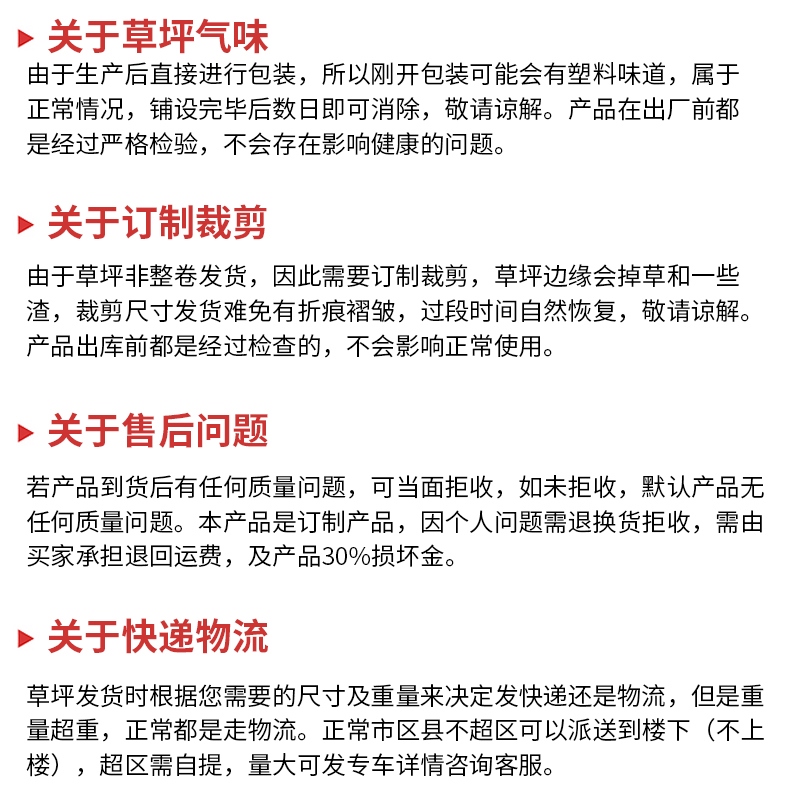 关于草坪气味

由于生产后直接进行包装，所以刚开包装可能会有塑料味道，属于正常情况，铺设完毕后数日即可消除，敬请谅解。产品在出厂前都是经过严格检验，不会存在影响健康的问题。

关于订制裁剪

由于草坪非整卷发货，因此需要订制裁剪，草坪边缘会掉草和一些渣，裁剪尺寸发货难免有折痕褶皱，过段时间自然恢复，敬请谅解。产品出库前都是经过检查的，不会影响正常使用。

关于售后问题

若产品到货后有任何质量问题，可当面拒收，如未拒收，默认产品无任何质量问题。本产品是订制产品，因个人问题需退换货拒收，需由买家承担退回运费，及产品30%损坏金。

关于快递物流

草坪发货时根据您需要的尺寸及重量来决定发快递还是物流，但是重量超重，正常都是走物流。正常市区县不超区可以派送到楼下（不上楼），超区需自提，量大可发专车详情咨询客服。